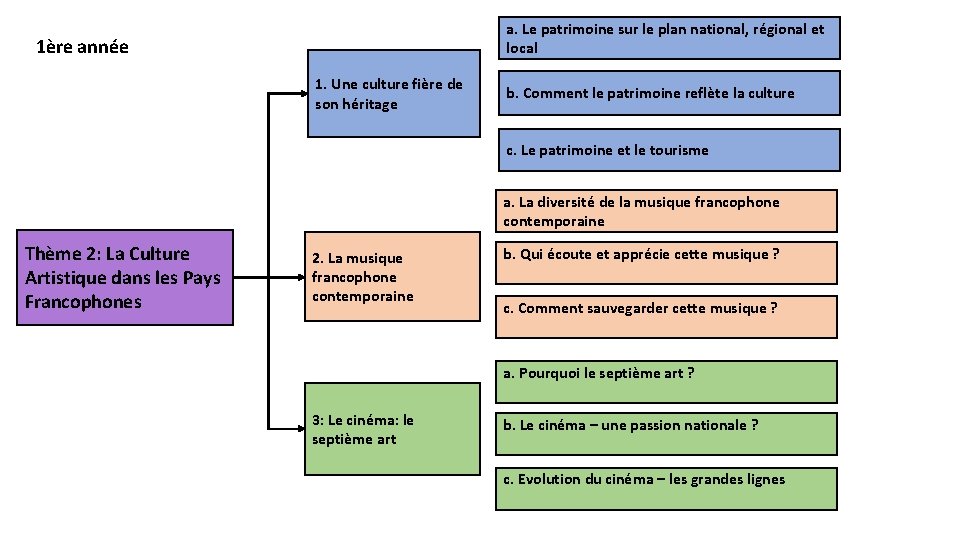 1ère année

Thème 2: La Culture Artistique dans les Pays Francophones

1. Une culture fière de son héritage

a. Le patrimoine sur le plan national, régional et local

b. Comment le patrimoine reflète la culture

c. Le patrimoine et le tourisme

2. La musique francophone contemporaine

a. La diversité de la musique francophone contemporaine

b. Qui écoute et apprécie cette musique ?

c. Comment sauvegarder cette musique ?

3: Le cinéma: le septième art

a. Pourquoi le septième art ?

b. Le cinéma – une passion nationale ?

c. Evolution du cinéma – les grandes lignes